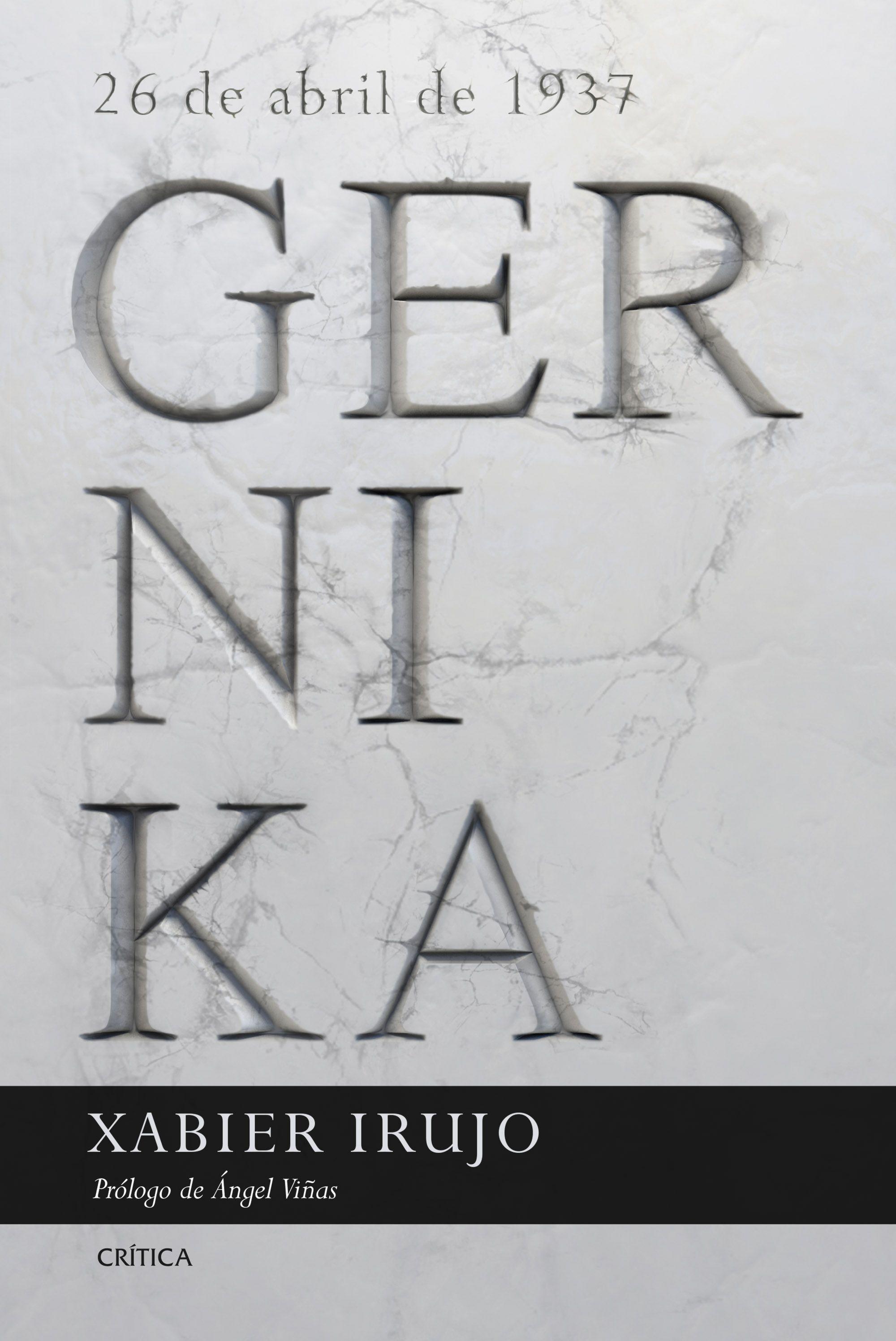 26 de abril de 1937

GER
NI
KA

XABIER IRUJO

Prólogo de Ángel Viñas

CRÍTICA